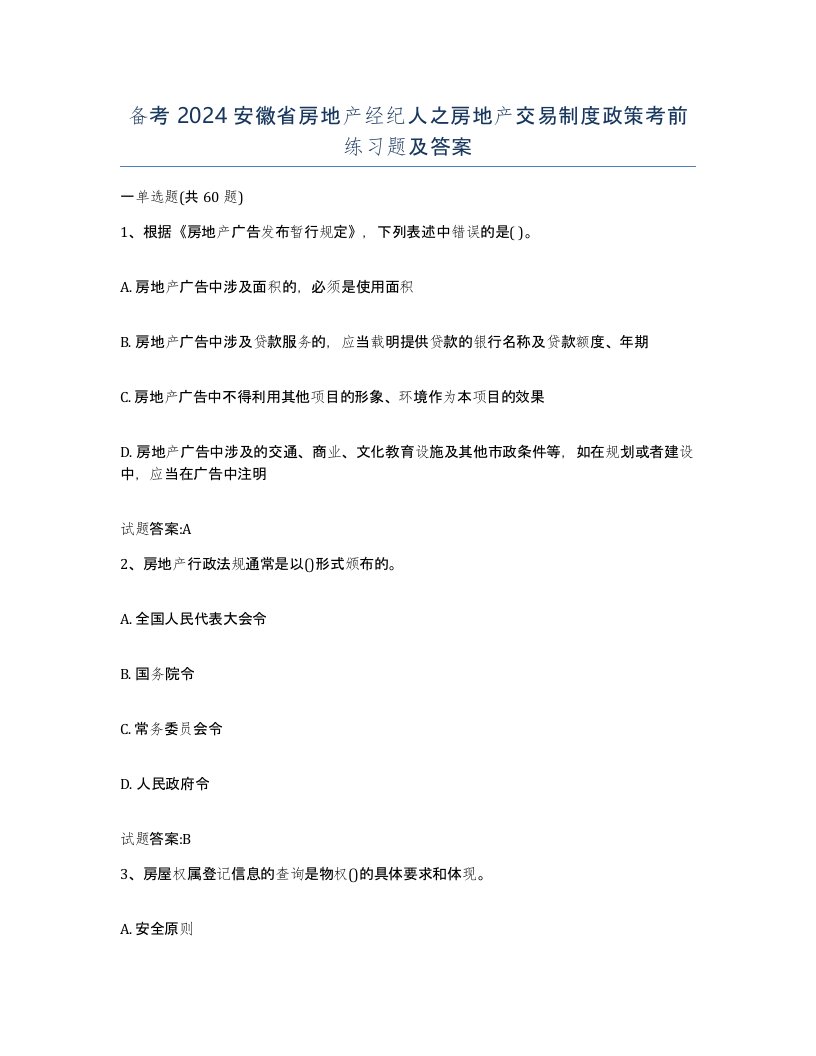 备考 2024 安徽省房地产经纪人之房地产交易制度政策考前练习题及答案

一单选题(共 60 题)

1、根据《房地产广告发布暂行规定》，下列表述中错误的是( )。

A. 房地产广告中涉及面积的，必须是使用面积

B. 房地产广告中涉及贷款服务的，应当载明提供贷款的银行名称及贷款额度、年期

C. 房地产广告中不得利用其他项目的形象、环境作为本项目的效果

D. 房地产广告中涉及的交通、商业、文化教育设施及其他市政条件等，如在规划或者建设中，应当在广告中注明

试题答案:A

2、房地产行政法规通常是以()形式颁布的。

A. 全国人民代表大会令

B. 国务院令

C. 常务委员会令

D. 人民政府令

试题答案:B

3、房屋权属登记信息的查询是物权()的具体要求和体现。

A. 安全原则